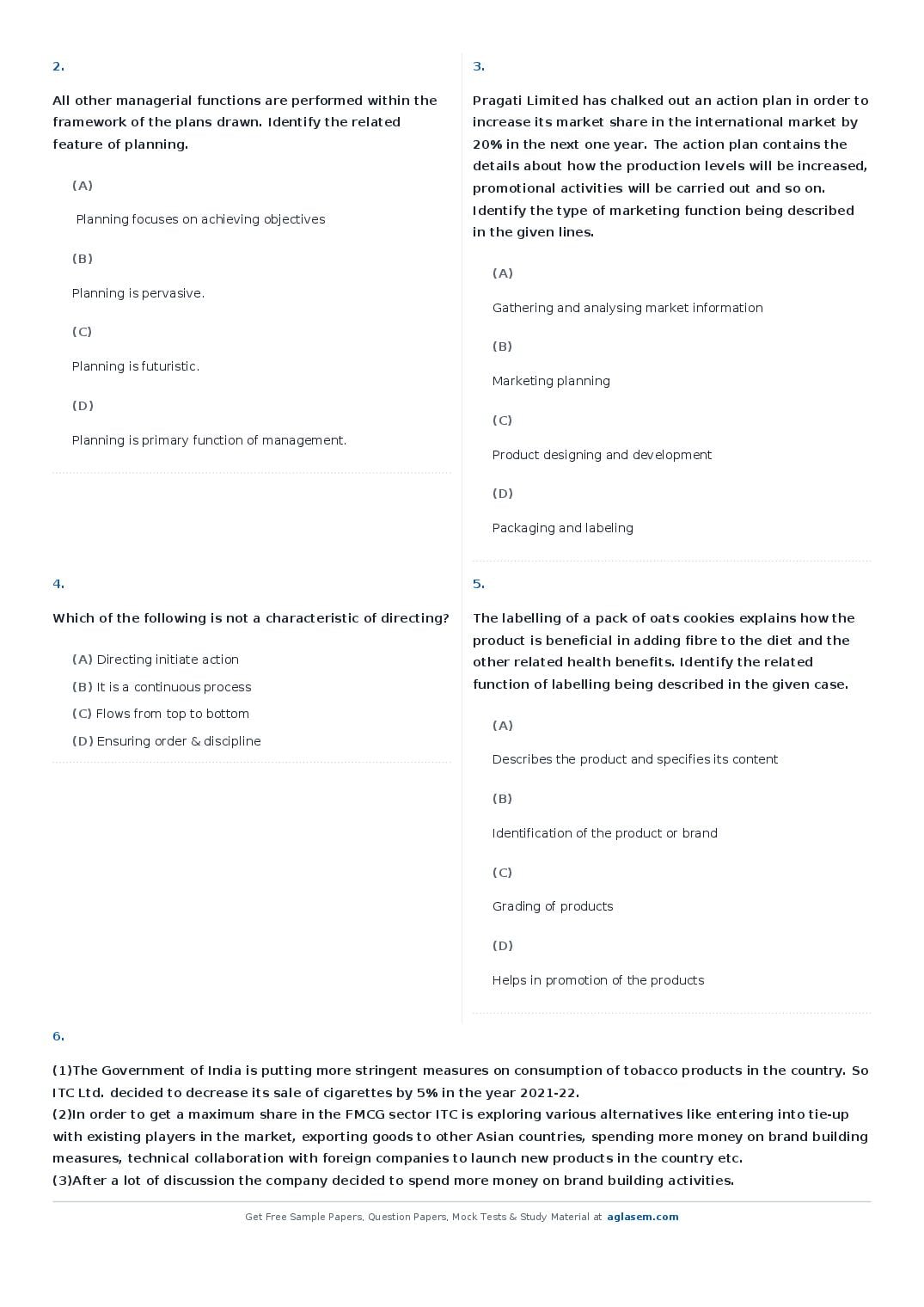 2.

All other managerial functions are performed within the framework of the plans drawn. Identify the related feature of planning.

(A)

Planning focuses on achieving objectives

(B)

Planning is pervasive.

(C)

Planning is futuristic.

(D)

Planning is primary function of management.

3.

Pragati Limited has chalked out an action plan in order to increase its market share in the international market by 20% in the next one year. The action plan contains the details about how the production levels will be increased, promotional activities will be carried out and so on. Identify the type of marketing function being described in the given lines.

(A)

Gathering and analysing market information

(B)

Marketing planning

(C)

Product designing and development

(D)

Packaging and labeling

4.

Which of the following is not a characteristic of directing?

(A) Directing initiate action

(B) It is a continuous process

(C) Flows from top to bottom

(D) Ensuring order & discipline

5.

The labelling of a pack of oats cookies explains how the product is beneficial in adding fibre to the diet and the other related health benefits. Identify the related function of labelling being described in the given case.

(A)

Describes the product and specifies its content

(B)

Identification of the product or brand

(C)

Grading of products

(D)

Helps in promotion of the products

6.

(1)The Government of India is putting more stringent measures on consumption of tobacco products in the country. So ITC Ltd. decided to decrease its sale of cigarettes by 5% in the year 2021-22.
(2)In order to get a maximum share in the FMCG sector ITC is exploring various alternatives like entering into tie-up with existing players in the market, exporting goods to other Asian countries, spending more money on brand building measures, technical collaboration with foreign companies to launch new products in the country etc.
(3)After a lot of discussion the company decided to spend more money on brand building activities.

Get Free Sample Papers, Question Papers, Mock Tests & Study Material at aglasem.com